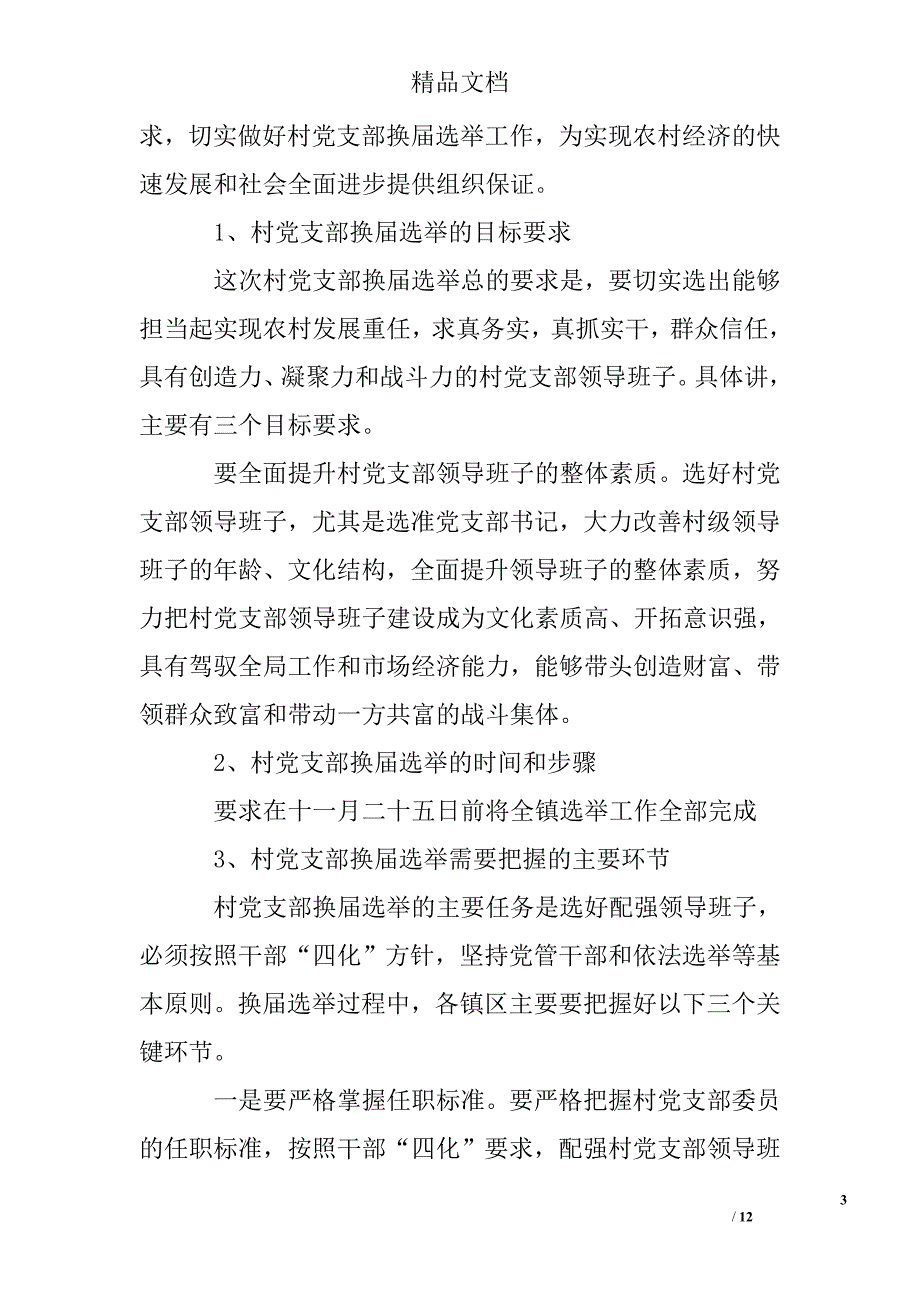 精品文档

求，切实做好村党支部换届选举工作，为实现农村经济的快速发展和社会全面进步提供组织保证。

1、村党支部换届选举的目标要求

这次村党支部换届选举总的要求是，要切实选出能够担当起实现农村发展重任，求真务实，真抓实干，群众信任，具有创造力、凝聚力和战斗力的村党支部领导班子。具体讲，主要有三个目标要求。

要全面提升村党支部领导班子的整体素质。选好村党支部领导班子，尤其是选准党支部书记，大力改善村级领导班子的年龄、文化结构，全面提升领导班子的整体素质，努力把村党支部领导班子建设成为文化素质高、开拓意识强，具有驾驭全局工作和市场经济能力，能够带头创造财富、带领群众致富和带动一方共富的战斗集体。

2、村党支部换届选举的时间和步骤

要求在十一月二十五日前将全镇选举工作全部完成

3、村党支部换届选举需要把握的主要环节

村党支部换届选举的主要任务是选好配强领导班子，必须按照干部“四化”方针，坚持党管干部和依法选举等基本原则。换届选举过程中，各镇区主要要把握好以下三个关键环节。

一是要严格掌握任职标准。要严格把握村党支部委员的任职标准，按照干部“四化”要求，配强村党支部领导班

3

/ 12